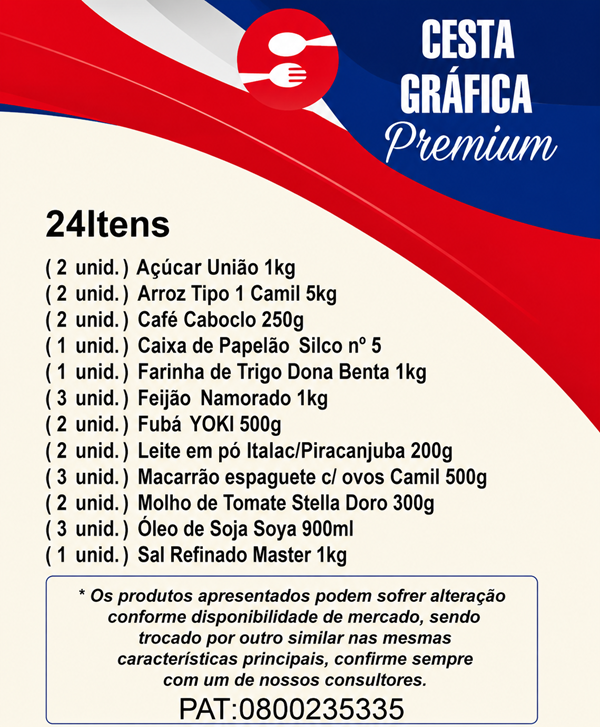 CESTA GRÁFICA Premium

24Itens

( 2 unid. ) Açúcar União 1kg
( 2 unid. ) Arroz Tipo 1 Camil 5kg
( 2 unid. ) Café Caboclo 250g
( 1 unid. ) Caixa de Papelão Silco nº 5
( 1 unid. ) Farinha de Trigo Dona Benta 1kg
( 3 unid. ) Feijão Namorado 1kg
( 2 unid. ) Fubá YOKI 500g
( 2 unid. ) Leite em pó Italac/Piracanjuba 200g
( 3 unid. ) Macarrão espaguete c/ ovos Camil 500g
( 2 unid. ) Molho de Tomate Stella Doro 300g
( 3 unid. ) Óleo de Soja Soya 900ml
( 1 unid. ) Sal Refinado Master 1kg

* Os produtos apresentados podem sofrer alteração conforme disponibilidade de mercado, sendo trocado por outro similar nas mesmas características principais, confirme sempre com um de nossos consultores.

PAT:0800235335